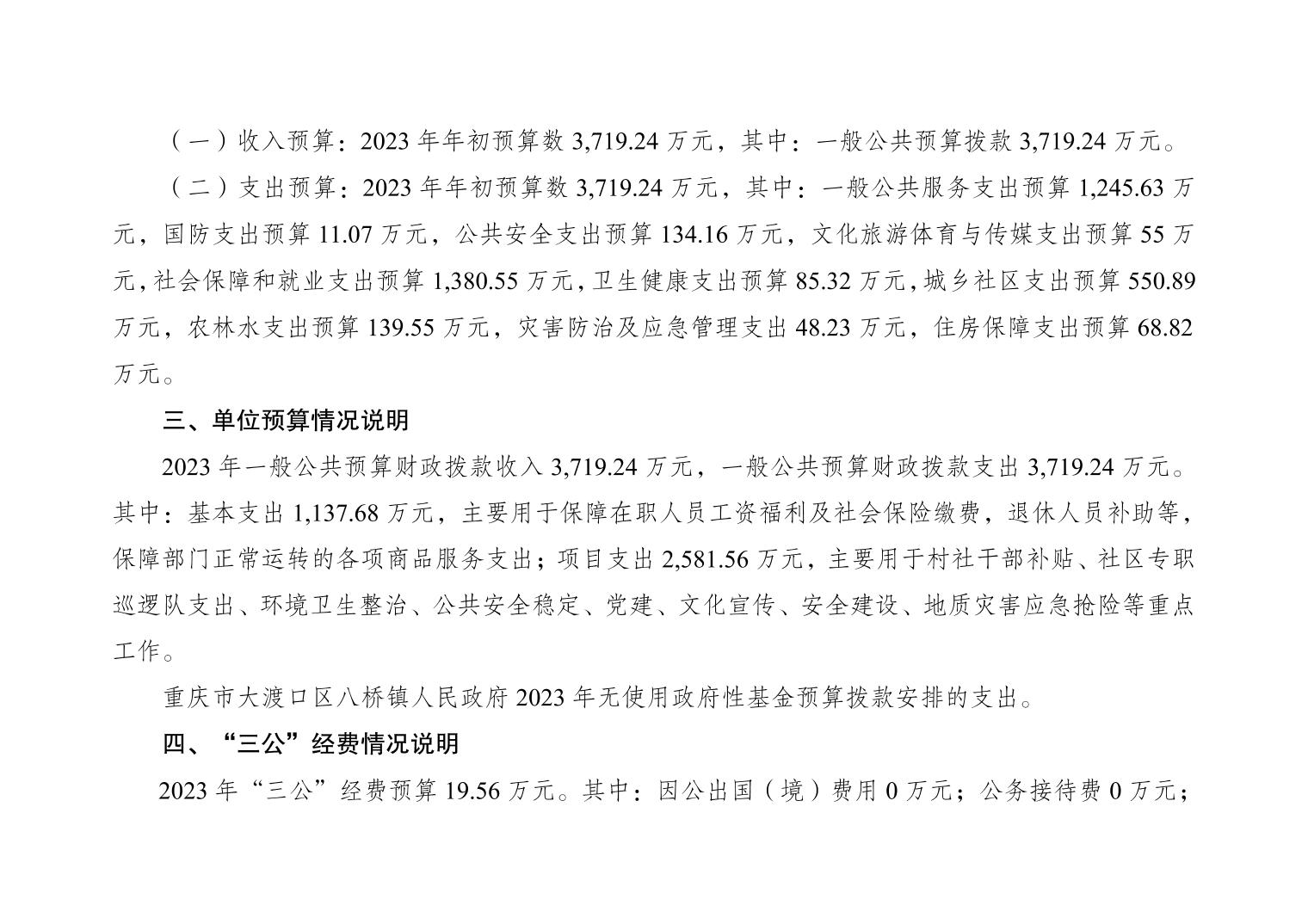 （一）收入预算：2023 年年初预算数 3,719.24 万元，其中：一般公共预算拨款 3,719.24 万元。

（二）支出预算：2023 年年初预算数 3,719.24 万元，其中：一般公共服务支出预算 1,245.63 万元，国防支出预算 11.07 万元，公共安全支出预算 134.16 万元，文化旅游体育与传媒支出预算 55 万元，社会保障和就业支出预算 1,380.55 万元，卫生健康支出预算 85.32 万元，城乡社区支出预算 550.89 万元，农林水支出预算 139.55 万元，灾害防治及应急管理支出 48.23 万元，住房保障支出预算 68.82 万元。

三、单位预算情况说明

2023 年一般公共预算财政拨款收入 3,719.24 万元，一般公共预算财政拨款支出 3,719.24 万元。其中：基本支出 1,137.68 万元，主要用于保障在职人员工资福利及社会保险缴费，退休人员补助等，保障部门正常运转的各项商品服务支出；项目支出 2,581.56 万元，主要用于村社干部补贴、社区专职巡逻队支出、环境卫生整治、公共安全稳定、党建、文化宣传、安全建设、地质灾害应急抢险等重点工作。

重庆市大渡口区八桥镇人民政府 2023 年无使用政府性基金预算拨款安排的支出。

四、“三公”经费情况说明

2023 年“三公”经费预算 19.56 万元。其中：因公出国（境）费用 0 万元；公务接待费 0 万元；